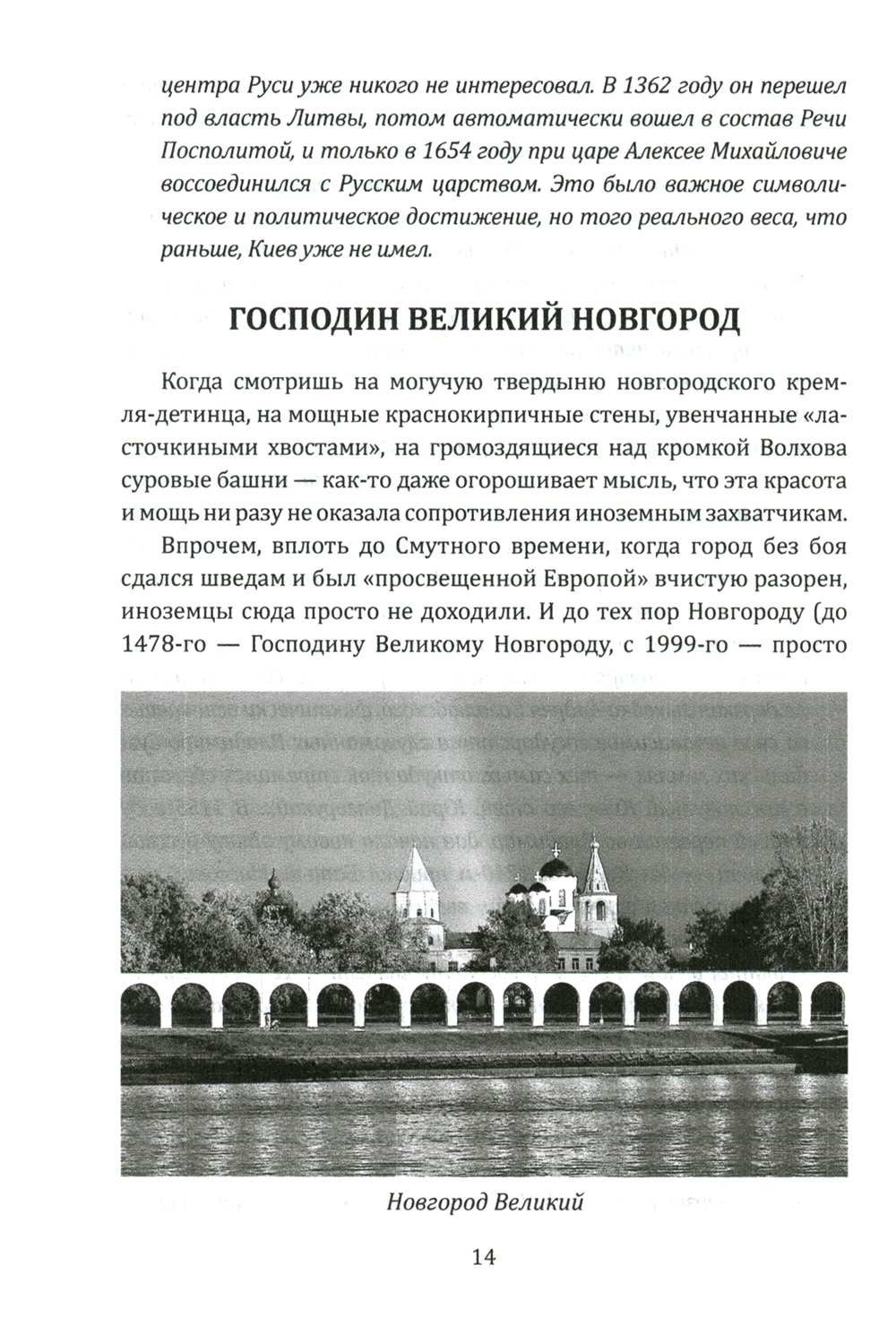 центра Руси уже никого не интересовал. В 1362 году он перешел под власть Литвы, потом автоматически вошел в состав Речи Посполитой, и только в 1654 году при царе Алексее Михайловиче воссоединился с Русским царством. Это было важное символическое и политическое достижение, но того реального веса, что раньше, Киев уже не имел.

ГОСПОДИН ВЕЛИКИЙ НОВГОРОД

Когда смотришь на могучую твердыню новгородского кремля-детинца, на мощные краснокирпичные стены, увенчанные «ласточкиными хвостами», на громоздящиеся над кромкой Волхова суровые башни — как-то даже огорошивает мысль, что эта красота и мощь ни разу не оказала сопротивления иноземным захватчикам.

Впрочем, вплоть до Смутного времени, когда город без боя сдался шведам и был «просвещенной Европой» вчистую разорен, иноземцы сюда просто не доходили. И до тех пор Новгороду (до 1478-го — Господину Великому Новгороду, с 1999-го — просто

Новгород Великий

14